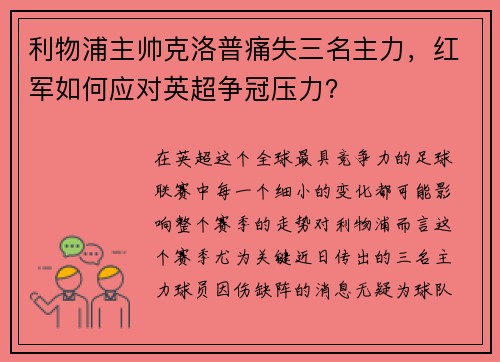 利物浦主帅克洛普痛失三名主力，红军如何应对英超争冠压力？

在英超这个全球最具竞争力的足球联赛中每一个细小的变化都可能影响整个赛季的走势对利物浦而言这个赛季尤为关键近日传出的三名主力球员因伤缺阵的消息无疑为球队